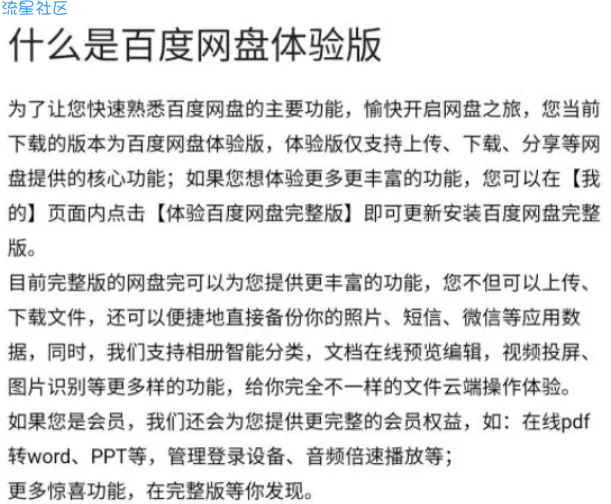 流星社区

什么是百度网盘体验版

为了让您快速熟悉百度网盘的主要功能，愉快开启网盘之旅，您当前下载的版本为百度网盘体验版，体验版仅支持上传、下载、分享等网盘提供的核心功能；如果您想体验更多更丰富的功能，您可以在【我的】页面内点击【体验百度网盘完整版】即可更新安装百度网盘完整版。
目前完整版的网盘完可以为您提供更丰富的功能，您不但可以上传、下载文件，还可以便捷地直接备份你的照片、短信、微信等应用数据，同时，我们支持相册智能分类，文档在线预览编辑，视频投屏、图片识别等更多样的功能，给你完全不一样的文件云端操作体验。
如果您是会员，我们还会为您提供更完整的会员权益，如：在线pdf转word、PPT等，管理登录设备、音频倍速播放等；
更多惊喜功能，在完整版等你发现。